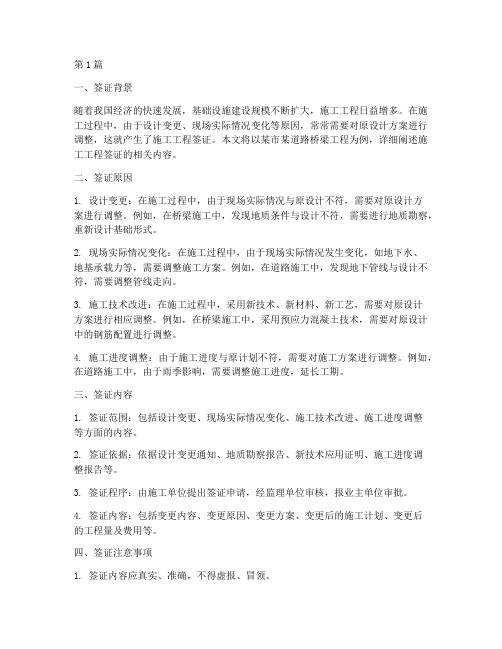 第1篇

一、签证背景

随着我国经济的快速发展，基础设施建设规模不断扩大，施工工程日益增多。在施工过程中，由于设计变更、现场实际情况变化等原因，常常需要对原设计方案进行调整，这就产生了施工工程签证。本文将以某市某道路桥梁工程为例，详细阐述施工工程签证的相关内容。

二、签证原因

1. 设计变更：在施工过程中，由于现场实际情况与原设计不符，需要对原设计方案进行调整。例如，在桥梁施工中，发现地质条件与设计不符，需要进行地质勘察，重新设计基础形式。

2. 现场实际情况变化：在施工过程中，由于现场实际情况发生变化，如地下水、地基承载力等，需要调整施工方案。例如，在道路施工中，发现地下管线与设计不符，需要调整管线走向。

3. 施工技术改进：在施工过程中，采用新技术、新材料、新工艺，需要对原设计方案进行相应调整。例如，在桥梁施工中，采用预应力混凝土技术，需要对原设计中的钢筋配置进行调整。

4. 施工进度调整：由于施工进度与原计划不符，需要对施工方案进行调整。例如，在道路施工中，由于雨季影响，需要调整施工进度，延长工期。

三、签证内容

1. 签证范围：包括设计变更、现场实际情况变化、施工技术改进、施工进度调整等方面的内容。

2. 签证依据：依据设计变更通知、地质勘察报告、新技术应用证明、施工进度调整报告等。

3. 签证程序：由施工单位提出签证申请，经监理单位审核，报业主单位审批。

4. 签证内容：包括变更内容、变更原因、变更方案、变更后的施工计划、变更后的工程量及费用等。

四、签证注意事项

1. 签证内容应真实、准确，不得虚报、冒领。